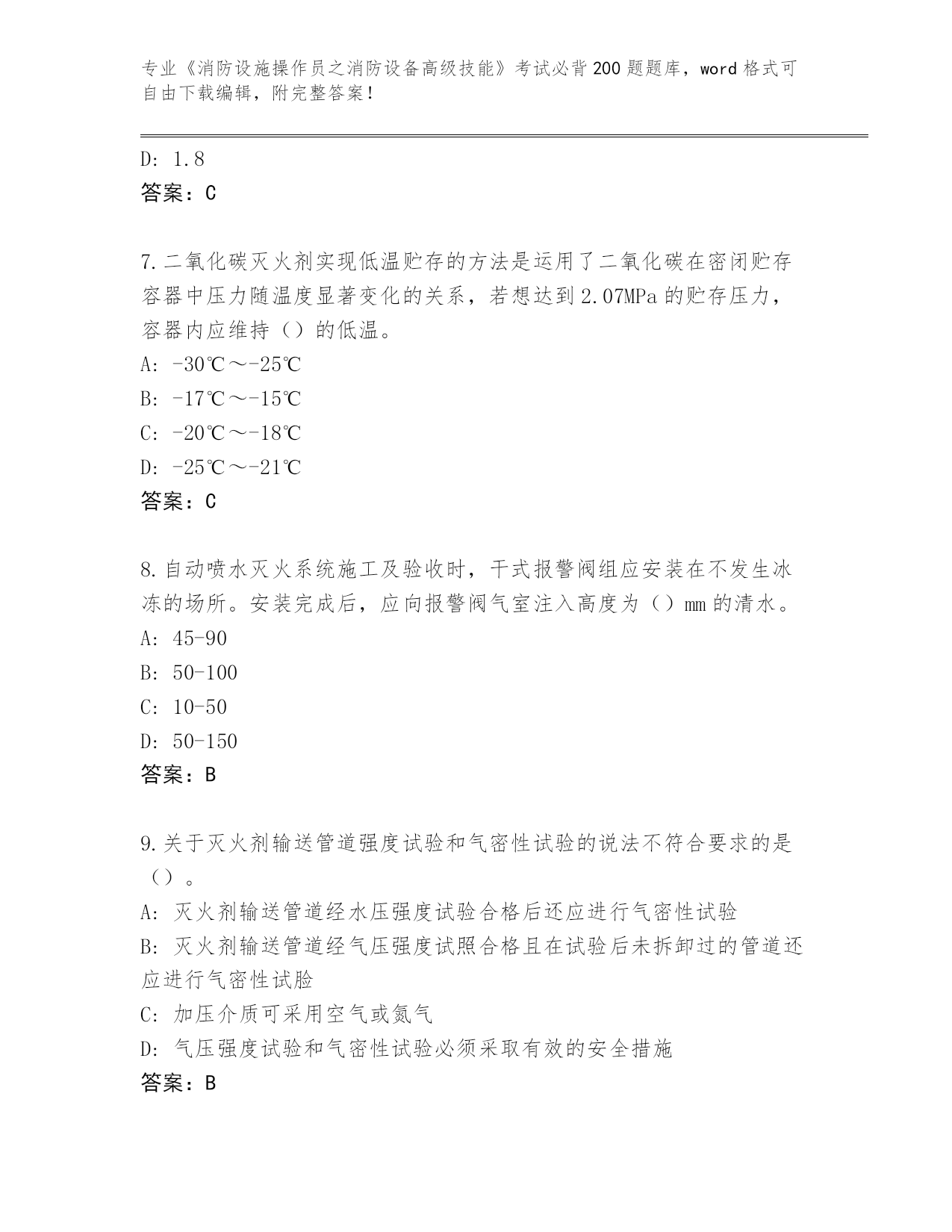 专业《消防设施操作员之消防设备高级技能》考试必背200题题库，word格式可自由下载编辑，附完整答案！

D: 1.8
答案：C

7.二氧化碳灭火剂实现低温贮存的方法是运用了二氧化碳在密闭贮存容器中压力随温度显著变化的关系，若想达到2.07MPa的贮存压力，容器内应维持（）的低温。
A: -30℃～-25℃
B: -17℃～-15℃
C: -20℃～-18℃
D: -25℃～-21℃
答案：C

8.自动喷水灭火系统施工及验收时，干式报警阀组应安装在不发生冰冻的场所。安装完成后，应向报警阀气室注入高度为（）mm的清水。
A: 45-90
B: 50-100
C: 10-50
D: 50-150
答案：B

9.关于灭火剂输送管道强度试验和气密性试验的说法不符合要求的是（）。
A: 灭火剂输送管道经水压强度试验合格后还应进行气密性试验
B: 灭火剂输送管道经气压强度试照合格且在试验后未拆卸过的管道还应进行气密性试脸
C: 加压介质可采用空气或氮气
D: 气压强度试验和气密性试验必须采取有效的安全措施
答案：B